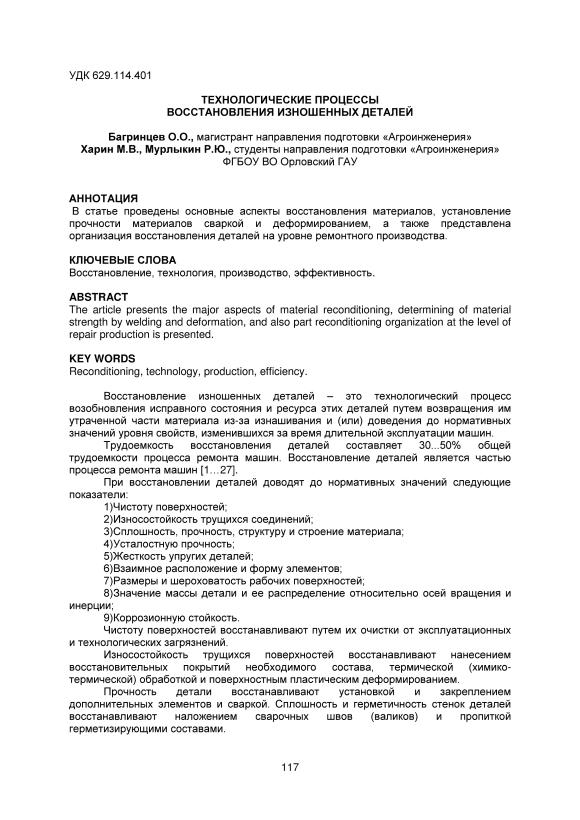 УДК 629.114.401

ТЕХНОЛОГИЧЕСКИЕ ПРОЦЕССЫ ВОССТАНОВЛЕНИЯ ИЗНОШЕННЫХ ДЕТАЛЕЙ

Багринцев О.О., магистрант направления подготовки «Агроинженерия»
Харин М.В., Мурлыкин Р.Ю., студенты направления подготовки «Агроинженерия»
ФГБОУ ВО Орловский ГАУ

АННОТАЦИЯ
В статье проведены основные аспекты восстановления материалов, установление прочности материалов сваркой и деформированием, а также представлена организация восстановления деталей на уровне ремонтного производства.

КЛЮЧЕВЫЕ СЛОВА
Восстановление, технология, производство, эффективность.

ABSTRACT
The article presents the major aspects of material reconditioning, determining of material strength by welding and deformation, and also part reconditioning organization at the level of repair production is presented.

KEY WORDS
Reconditioning, technology, production, efficiency.

Восстановление изношенных деталей – это технологический процесс возобновления исправного состояния и ресурса этих деталей путем возвращения им утраченной части материала из-за изнашивания и (или) доведения до нормативных значений уровня свойств, изменившихся за время длительной эксплуатации машин.

Трудоемкость восстановления деталей составляет 30...50% общей трудоемкости процесса ремонта машин. Восстановление деталей является частью процесса ремонта машин [1…27].

При восстановлении деталей доводят до нормативных значений следующие показатели:
1)Чистоту поверхностей;
2)Износостойкость трущихся соединений;
3)Сплошность, прочность, структуру и строение материала;
4)Усталостную прочность;
5)Жесткость упругих деталей;
6)Взаимное расположение и форму элементов;
7)Размеры и шероховатость рабочих поверхностей;
8)Значение массы детали и ее распределение относительно осей вращения и инерции;
9)Коррозионную стойкость.

Чистоту поверхностей восстанавливают путем их очистки от эксплуатационных и технологических загрязнений.

Износостойкость трущихся поверхностей восстанавливают нанесением восстановительных покрытий необходимого состава, термической (химико-термической) обработкой и поверхностным пластическим деформированием.

Прочность детали восстанавливают установкой и закреплением дополнительных элементов и сваркой. Сплошность и герметичность стенок деталей восстанавливают наложением сварочных швов (валиков) и пропиткой герметизирующими составами.

117